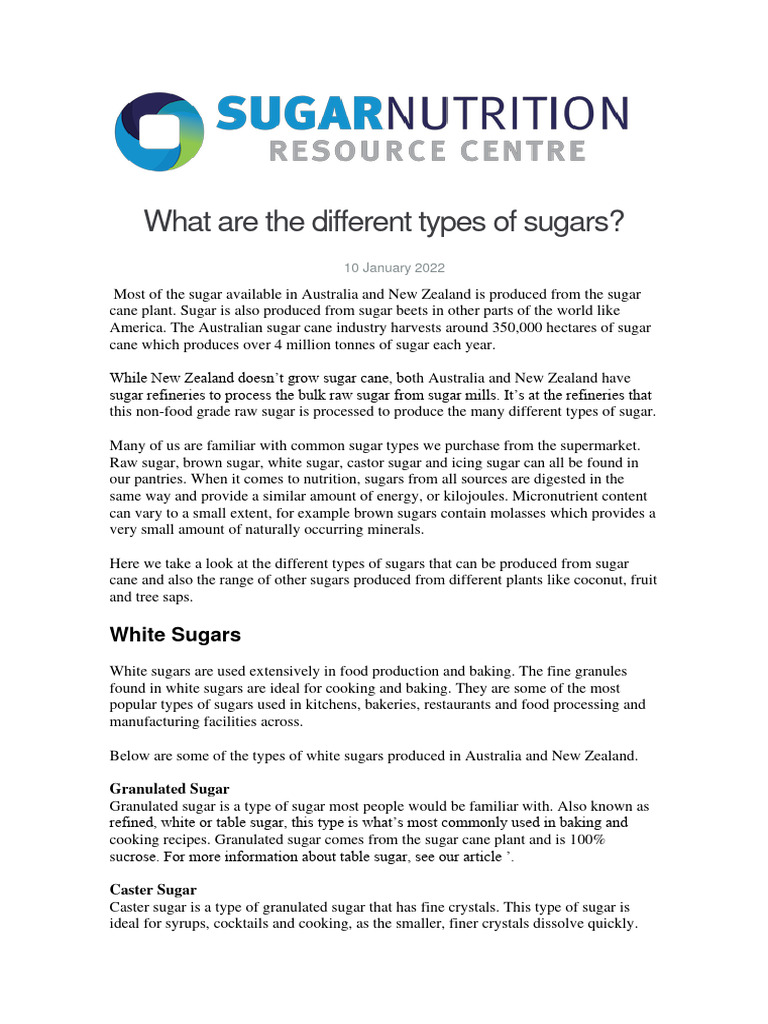 SUGARNUTRITION
RESOURCE CENTRE

What are the different types of sugars?

10 January 2022

Most of the sugar available in Australia and New Zealand is produced from the sugar cane plant. Sugar is also produced from sugar beets in other parts of the world like America. The Australian sugar cane industry harvests around 350,000 hectares of sugar cane which produces over 4 million tonnes of sugar each year.

While New Zealand doesn't grow sugar cane, both Australia and New Zealand have sugar refineries to process the bulk raw sugar from sugar mills. It's at the refineries that this non-food grade raw sugar is processed to produce the many different types of sugar.

Many of us are familiar with common sugar types we purchase from the supermarket. Raw sugar, brown sugar, white sugar, castor sugar and icing sugar can all be found in our pantries. When it comes to nutrition, sugars from all sources are digested in the same way and provide a similar amount of energy, or kilojoules. Micronutrient content can vary to a small extent, for example brown sugars contain molasses which provides a very small amount of naturally occurring minerals.

Here we take a look at the different types of sugars that can be produced from sugar cane and also the range of other sugars produced from different plants like coconut, fruit and tree saps.

White Sugars

White sugars are used extensively in food production and baking. The fine granules found in white sugars are ideal for cooking and baking. They are some of the most popular types of sugars used in kitchens, bakeries, restaurants and food processing and manufacturing facilities across.

Below are some of the types of white sugars produced in Australia and New Zealand.

Granulated Sugar
Granulated sugar is a type of sugar most people would be familiar with. Also known as refined, white or table sugar, this type is what's most commonly used in baking and cooking recipes. Granulated sugar comes from the sugar cane plant and is 100% sucrose. For more information about table sugar, see our article '.

Caster Sugar
Caster sugar is a type of granulated sugar that has fine crystals. This type of sugar is ideal for syrups, cocktails and cooking, as the smaller, finer crystals dissolve quickly.